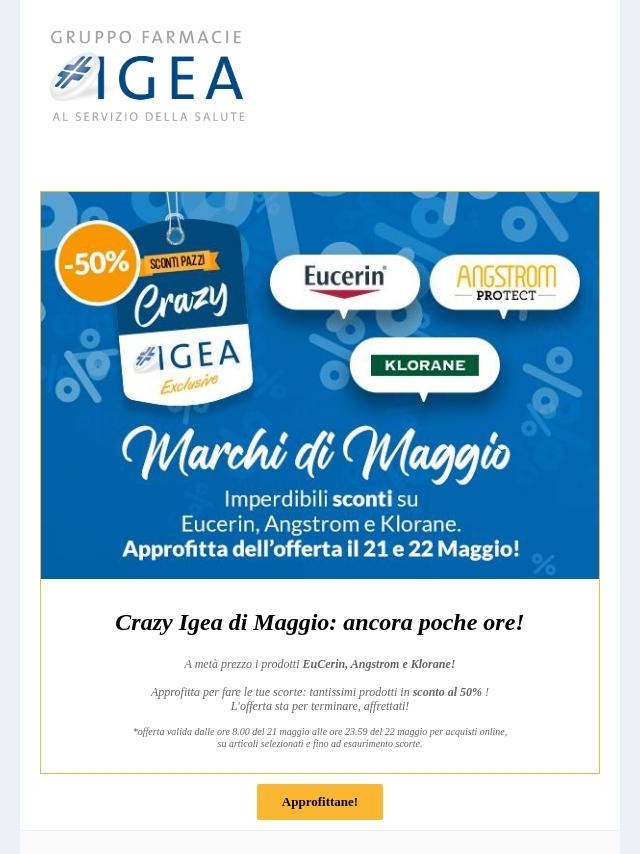 GRUPPO FARMACIE
#IGEA
AL SERVIZIO DELLA SALUTE

-50%
SCONTI PAZZI
Crazy
#IGEA
Exclusive

Eucerin
ANGSTROM PROTECT
KLORANE

Marchi di Maggio
Imperdibili sconti su Eucerin, Angstrom e Klorane.
Approfitta dell'offerta il 21 e 22 Maggio!

Crazy Igea di Maggio: ancora poche ore!

A metà prezzo i prodotti EuCerin, Angstrom e Klorane!

Approfitta per fare le tue scorte: tantissimi prodotti in sconto al 50% !
L'offerta sta per terminare, affrettati!

*offerta valida dalle ore 8.00 del 21 maggio alle ore 23.59 del 22 maggio per acquisti online, su articoli selezionati e fino ad esaurimento scorte.

Approfittane!